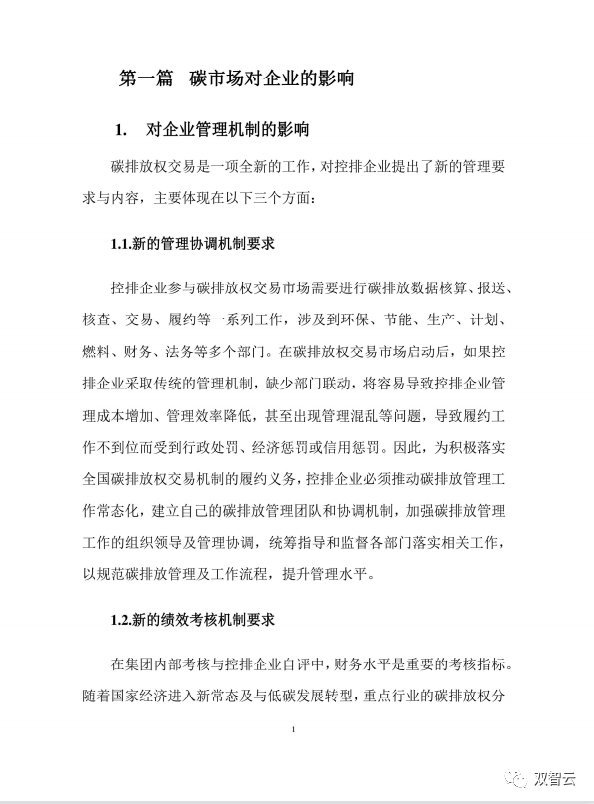 第一篇　碳市场对企业的影响

1.　对企业管理机制的影响

碳排放权交易是一项全新的工作，对控排企业提出了新的管理要求与内容，主要体现在以下三个方面：

1.1.新的管理协调机制要求

控排企业参与碳排放权交易市场需要进行碳排放数据核算、报送、核查、交易、履约等一系列工作，涉及到环保、节能、生产、计划、燃料、财务、法务等多个部门。在碳排放权交易市场启动后，如果控排企业采取传统的管理机制，缺少部门联动，将容易导致控排企业管理成本增加、管理效率降低，甚至出现管理混乱等问题，导致履约工作不到位而受到行政处罚、经济惩罚或信用惩罚。因此，为积极落实全国碳排放权交易机制的履约义务，控排企业必须推动碳排放管理工作常态化，建立自己的碳排放管理团队和协调机制，加强碳排放管理工作的组织领导及管理协调，统筹指导和监督各部门落实相关工作，以规范碳排放管理及工作流程，提升管理水平。

1.2.新的绩效考核机制要求

在集团内部考核与控排企业自评中，财务水平是重要的考核指标。随着国家经济进入新常态及与低碳发展转型，重点行业的碳排放权分

1

双智云